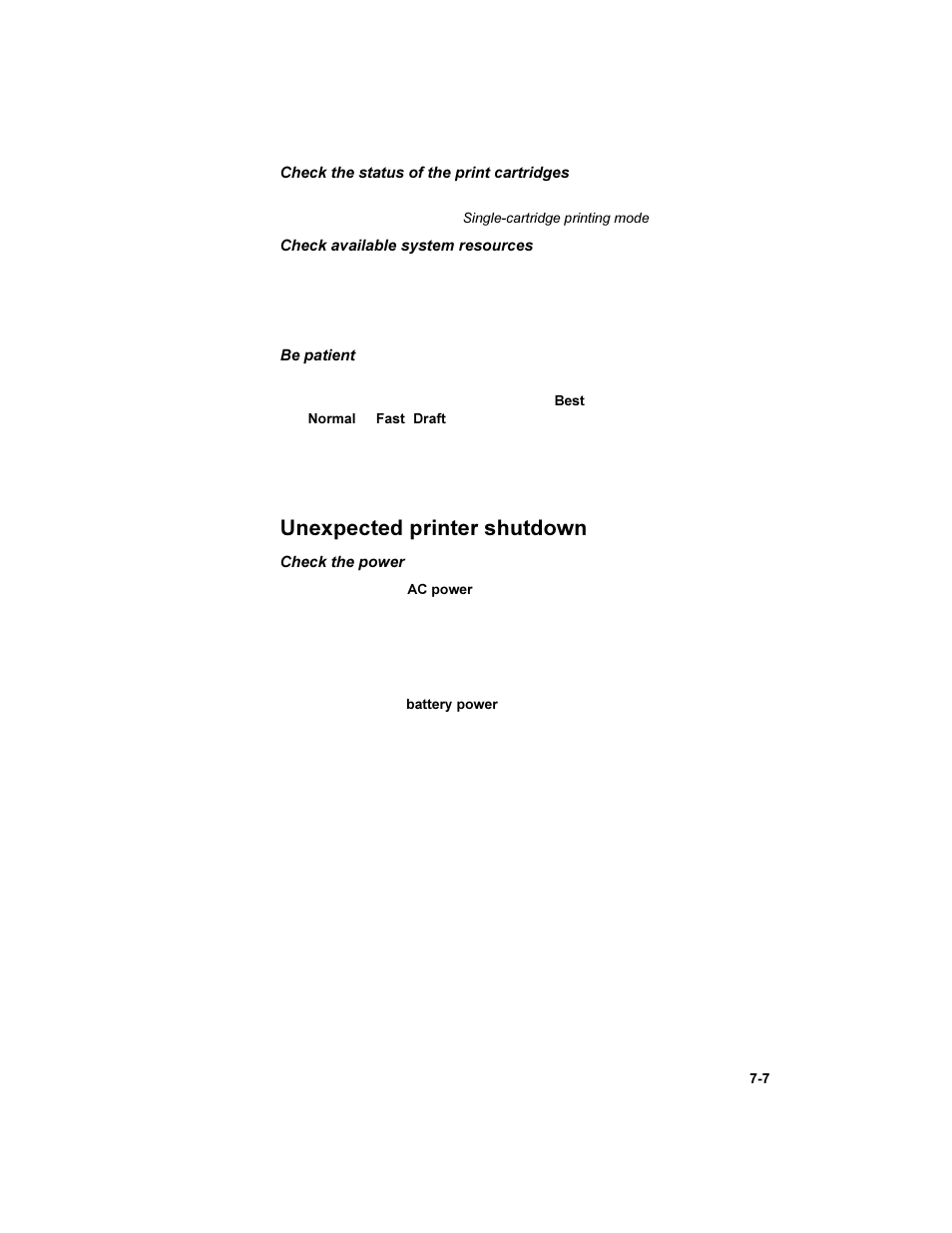 Check the status of the print cartridges

Single-cartridge printing mode

Check available system resources

Be patient

Best

Normal Fast Draft

Unexpected printer shutdown

Check the power

AC power

battery power

7-7